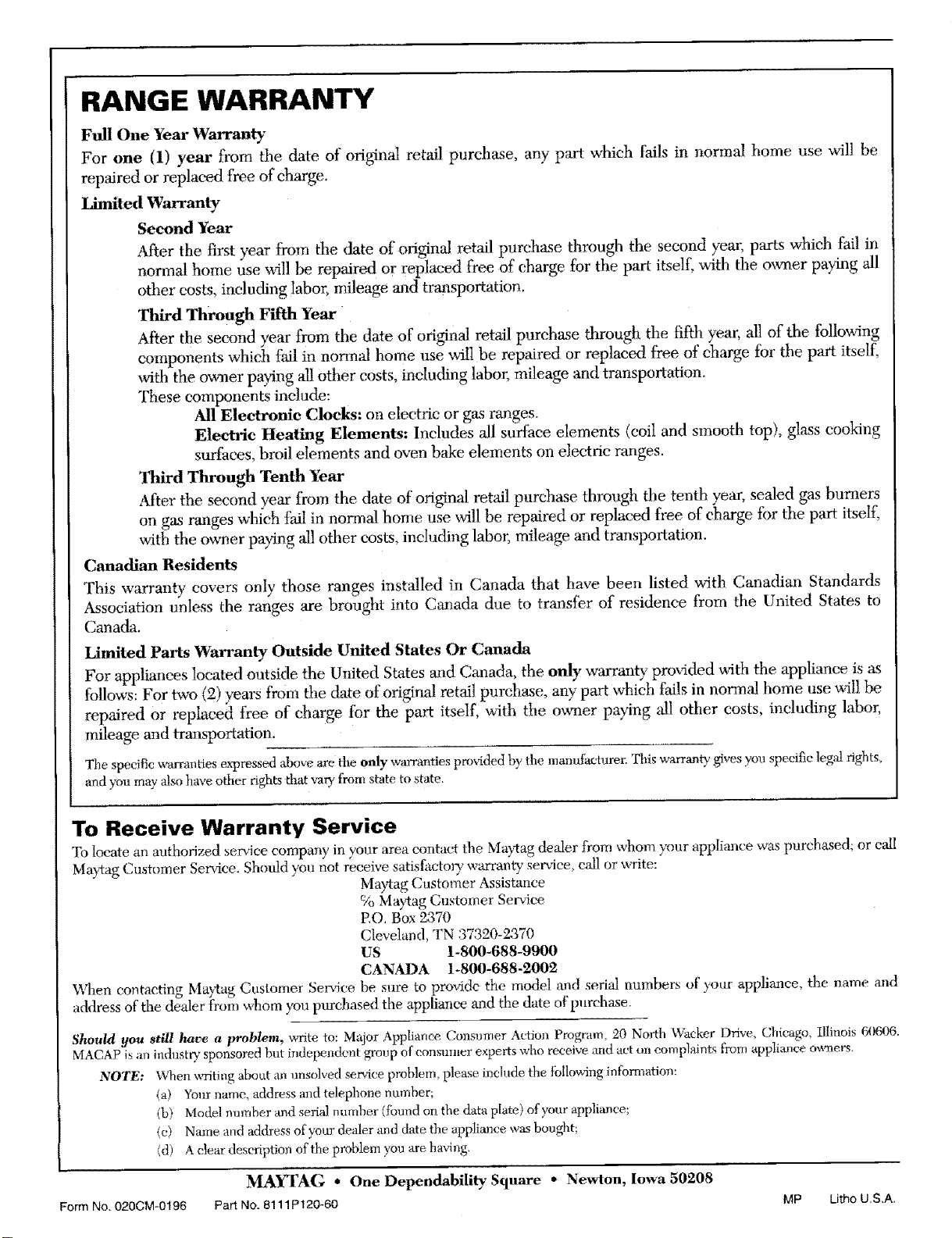 RANGE WARRANTY

Full One Year Warranty
For one (1) year from the date of original retail purchase, any part which fails in normal home use will be repaired or replaced free of charge.

Limited Warranty

Second Year
After the first year from the date of original retail purchase through the second year, parts which fail in normal home use will be repaired or replaced free of charge for the part itself, with the owner paying all other costs, including labor, mileage and transportation.

Third Through Fifth Year
After the second year from the date of original retail purchase through the fifth year, all of the following components which fail in normal home use will be repaired or replaced free of charge for the part itself, with the owner paying all other costs, including labor, mileage and transportation.
These components include:
All Electronic Clocks: on electric or gas ranges.
Electric Heating Elements: Includes all surface elements (coil and smooth top), glass cooking surfaces, broil elements and oven bake elements on electric ranges.

Third Through Tenth Year
After the second year from the date of original retail purchase through the tenth year, sealed gas burners on gas ranges which fail in normal home use will be repaired or replaced free of charge for the part itself, with the owner paying all other costs, including labor, mileage and transportation.

Canadian Residents
This warranty covers only those ranges installed in Canada that have been listed with Canadian Standards Association unless the ranges are brought into Canada due to transfer of residence from the United States to Canada.

Limited Parts Warranty Outside United States Or Canada
For appliances located outside the United States and Canada, the only warranty provided with the appliance is as follows: For two (2) years from the date of original retail purchase, any part which fails in normal home use will be repaired or replaced free of charge for the part itself, with the owner paying all other costs, including labor, mileage and transportation.

The specific warranties expressed above are the only warranties provided by the manufacturer. This warranty gives you specific legal rights, and you may also have other rights that vary from state to state.

To Receive Warranty Service
To locate an authorized service company in your area contact the Maytag dealer from whom your appliance was purchased; or call Maytag Customer Service. Should you not receive satisfactory warranty service, call or write:
Maytag Customer Assistance
% Maytag Customer Service
P.O. Box 2370
Cleveland, TN 37320-2370
US 1-800-688-9900
CANADA 1-800-688-2002
When contacting Maytag Customer Service be sure to provide the model and serial numbers of your appliance, the name and address of the dealer from whom you purchased the appliance and the date of purchase.

Should you still have a problem, write to: Major Appliance Consumer Action Program, 20 North Wacker Drive, Chicago, Illinois 60606. MACAP is an industry sponsored but independent group of consumer experts who receive and act on complaints from appliance owners.
NOTE: When writing about an unsolved service problem, please include the following information:
(a) Your name, address and telephone number;
(b) Model number and serial number (found on the data plate) of your appliance;
(c) Name and address of your dealer and date the appliance was bought;
(d) A clear description of the problem you are having.

MAYTAG • One Dependability Square • Newton, Iowa 50208

Form No. 020CM-0196 Part No. 8111P120-60 MP Litho U.S.A.